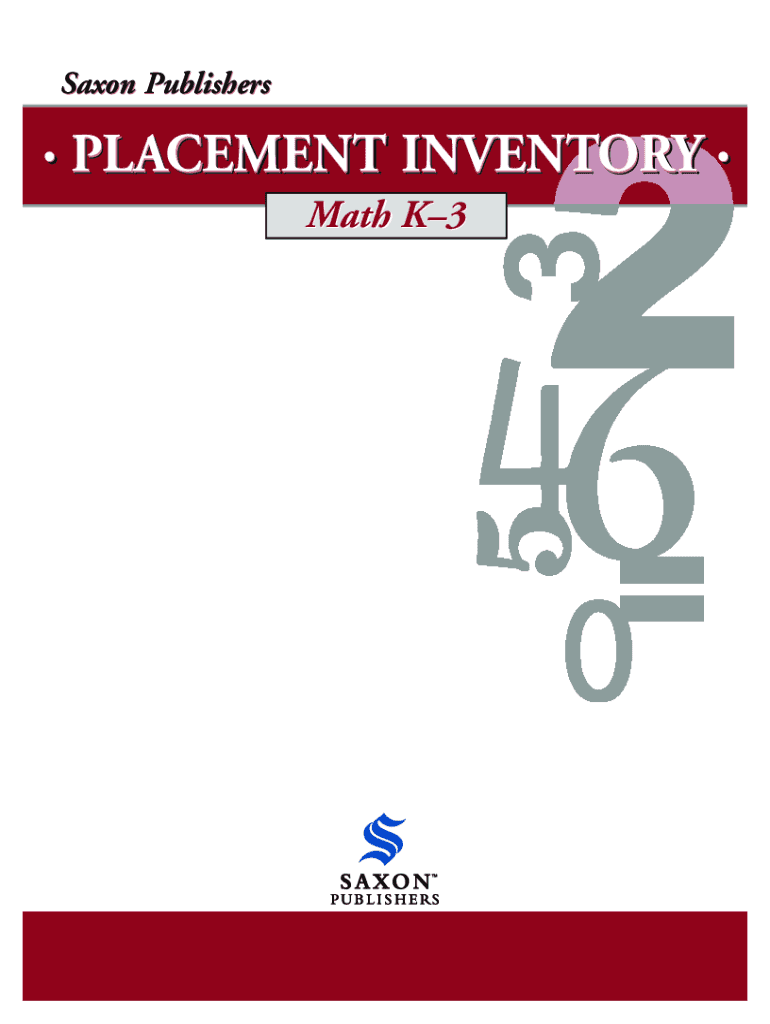 Saxon Publishers

· PLACEMENT INVENTORY ·

Math K–3

SAXON™
PUBLISHERS